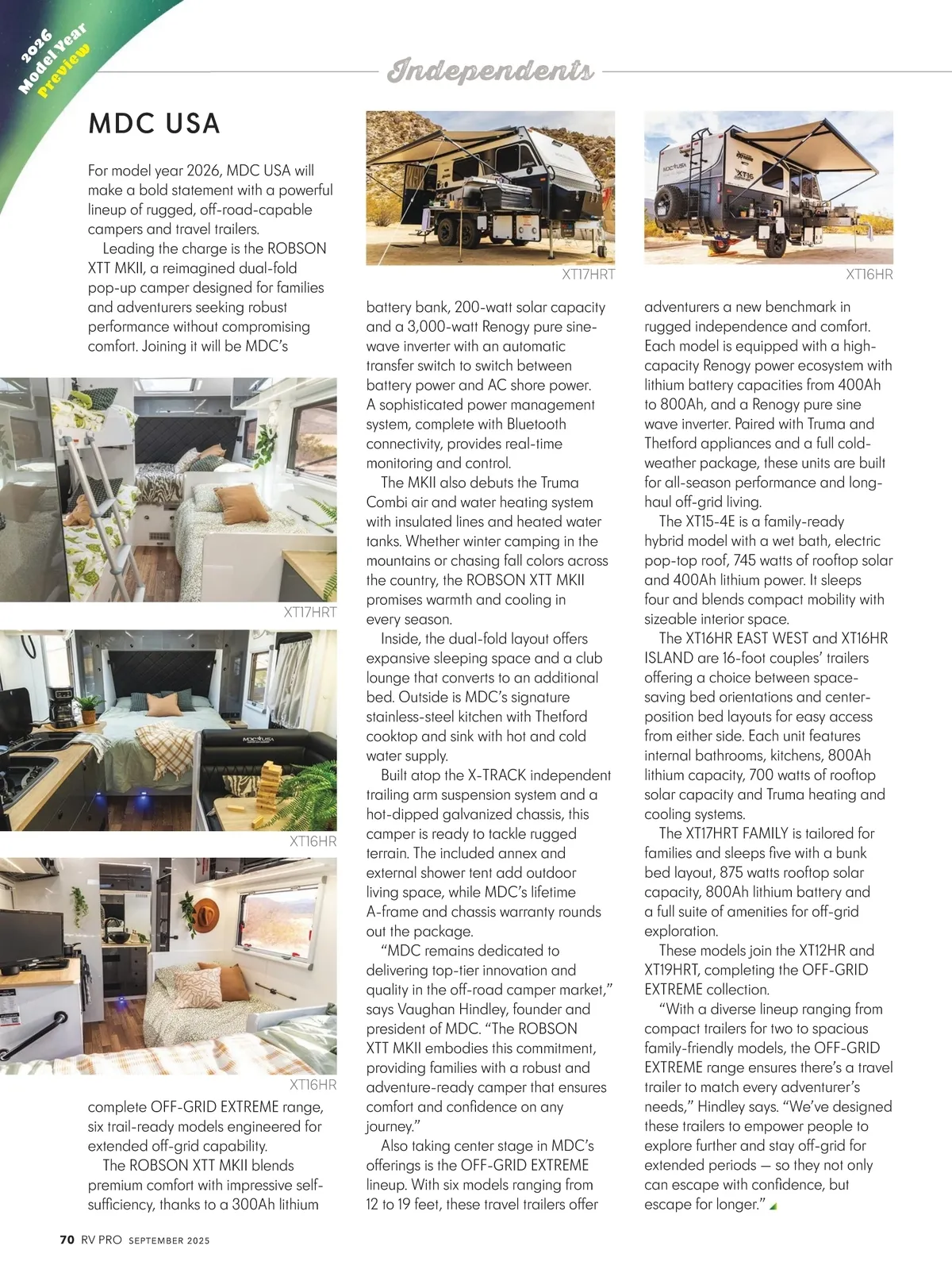 2026 Model Year Preview

Independents

MDC USA

For model year 2026, MDC USA will make a bold statement with a powerful lineup of rugged, off-road-capable campers and travel trailers.

Leading the charge is the ROBSON XTT MKII, a reimagined dual-fold pop-up camper designed for families and adventurers seeking robust performance without compromising comfort. Joining it will be MDC's

XT17HRT

XT16HR

XT16HR

complete OFF-GRID EXTREME range, six trail-ready models engineered for extended off-grid capability.

The ROBSON XTT MKII blends premium comfort with impressive self-sufficiency, thanks to a 300Ah lithium

XT17HRT

battery bank, 200-watt solar capacity and a 3,000-watt Renogy pure sine-wave inverter with an automatic transfer switch to switch between battery power and AC shore power. A sophisticated power management system, complete with Bluetooth connectivity, provides real-time monitoring and control.

The MKII also debuts the Truma Combi air and water heating system with insulated lines and heated water tanks. Whether winter camping in the mountains or chasing fall colors across the country, the ROBSON XTT MKII promises warmth and cooling in every season.

Inside, the dual-fold layout offers expansive sleeping space and a club lounge that converts to an additional bed. Outside is MDC's signature stainless-steel kitchen with Thetford cooktop and sink with hot and cold water supply.

Built atop the X-TRACK independent trailing arm suspension system and a hot-dipped galvanized chassis, this camper is ready to tackle rugged terrain. The included annex and external shower tent add outdoor living space, while MDC's lifetime A-frame and chassis warranty rounds out the package.

"MDC remains dedicated to delivering top-tier innovation and quality in the off-road camper market," says Vaughan Hindley, founder and president of MDC. "The ROBSON XTT MKII embodies this commitment, providing families with a robust and adventure-ready camper that ensures comfort and confidence on any journey."

Also taking center stage in MDC's offerings is the OFF-GRID EXTREME lineup. With six models ranging from 12 to 19 feet, these travel trailers offer

XT16HR

adventurers a new benchmark in rugged independence and comfort. Each model is equipped with a high-capacity Renogy power ecosystem with lithium battery capacities from 400Ah to 800Ah, and a Renogy pure sine wave inverter. Paired with Truma and Thetford appliances and a full cold-weather package, these units are built for all-season performance and long-haul off-grid living.

The XT15-4E is a family-ready hybrid model with a wet bath, electric pop-top roof, 745 watts of rooftop solar and 400Ah lithium power. It sleeps four and blends compact mobility with sizeable interior space.

The XT16HR EAST WEST and XT16HR ISLAND are 16-foot couples' trailers offering a choice between space-saving bed orientations and center-position bed layouts for easy access from either side. Each unit features internal bathrooms, kitchens, 800Ah lithium capacity, 700 watts of rooftop solar capacity and Truma heating and cooling systems.

The XT17HRT FAMILY is tailored for families and sleeps five with a bunk bed layout, 875 watts rooftop solar capacity, 800Ah lithium battery and a full suite of amenities for off-grid exploration.

These models join the XT12HR and XT19HRT, completing the OFF-GRID EXTREME collection.

"With a diverse lineup ranging from compact trailers for two to spacious family-friendly models, the OFF-GRID EXTREME range ensures there's a travel trailer to match every adventurer's needs," Hindley says. "We've designed these trailers to empower people to explore further and stay off-grid for extended periods — so they not only can escape with confidence, but escape for longer."

70 RV PRO SEPTEMBER 2025